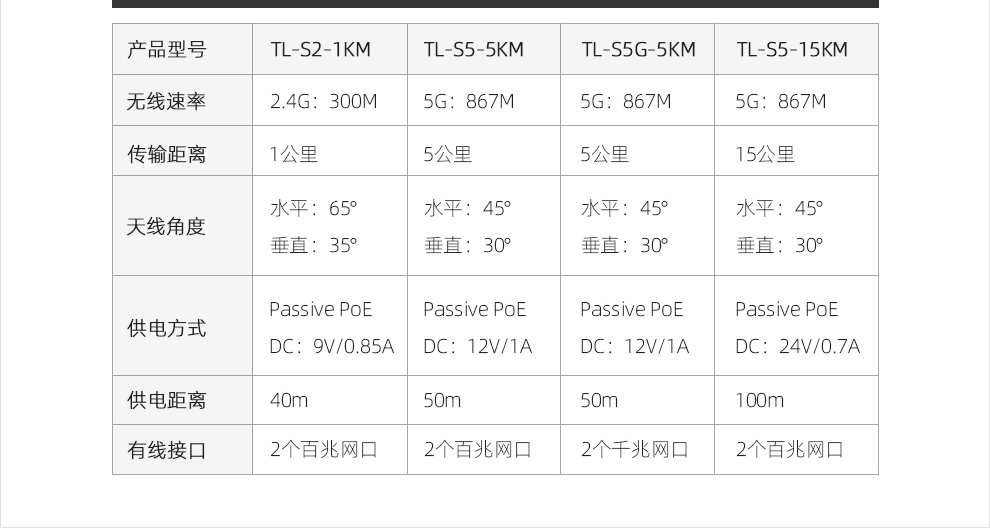 | 产品型号 | TL-S2-1KM | TL-S5-5KM | TL-S5G-5KM | TL-S5-15KM |
|---|---|---|---|---|
| 无线速率 | 2.4G：300M | 5G：867M | 5G：867M | 5G：867M |
| 传输距离 | 1公里 | 5公里 | 5公里 | 15公里 |
| 天线角度 | 水平：65° 垂直：35° | 水平：45° 垂直：30° | 水平：45° 垂直：30° | 水平：45° 垂直：30° |
| 供电方式 | Passive PoE DC：9V/0.85A | Passive PoE DC：12V/1A | Passive PoE DC：12V/1A | Passive PoE DC：24V/0.7A |
| 供电距离 | 40m | 50m | 50m | 100m |
| 有线接口 | 2个百兆网口 | 2个百兆网口 | 2个千兆网口 | 2个百兆网口 |